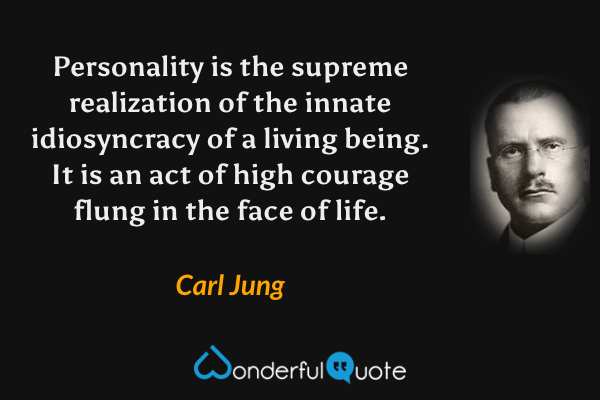 Personality is the supreme realization of the innate idiosyncracy of a living being. It is an act of high courage flung in the face of life.

Carl Jung

WonderfulQuote